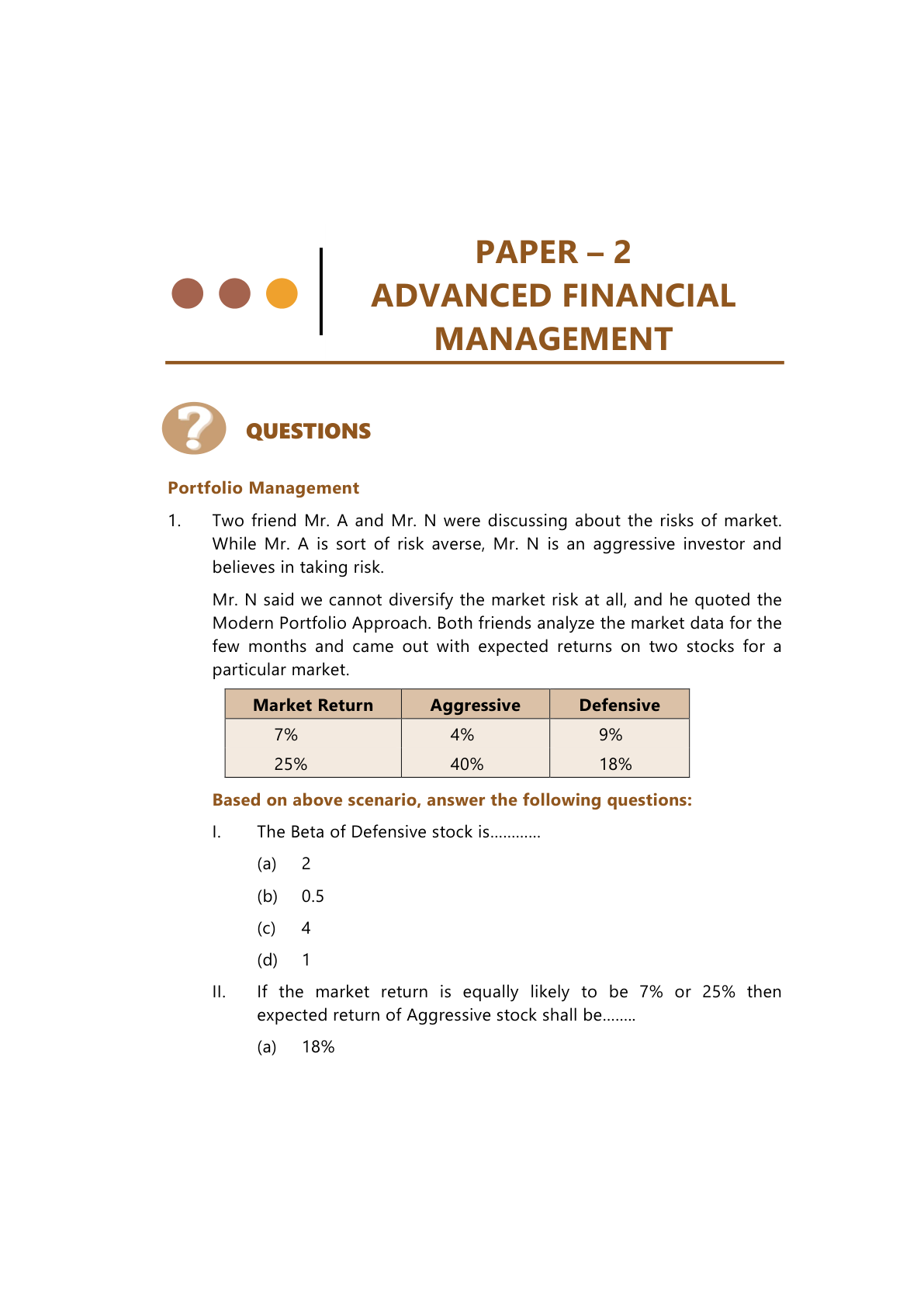 PAPER – 2
ADVANCED FINANCIAL MANAGEMENT

QUESTIONS

Portfolio Management

1. Two friend Mr. A and Mr. N were discussing about the risks of market. While Mr. A is sort of risk averse, Mr. N is an aggressive investor and believes in taking risk.

Mr. N said we cannot diversify the market risk at all, and he quoted the Modern Portfolio Approach. Both friends analyze the market data for the few months and came out with expected returns on two stocks for a particular market.

| Market Return | Aggressive | Defensive |
|---|---|---|
| 7% | 4% | 9% |
| 25% | 40% | 18% |

Based on above scenario, answer the following questions:

I. The Beta of Defensive stock is…………

(a) 2

(b) 0.5

(c) 4

(d) 1

II. If the market return is equally likely to be 7% or 25% then expected return of Aggressive stock shall be……..

(a) 18%